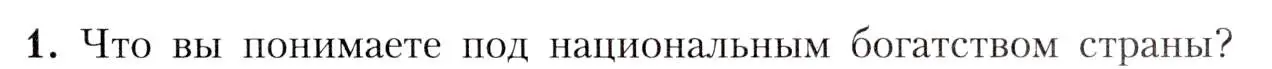 1. Что вы понимаете под национальным богатством страны?